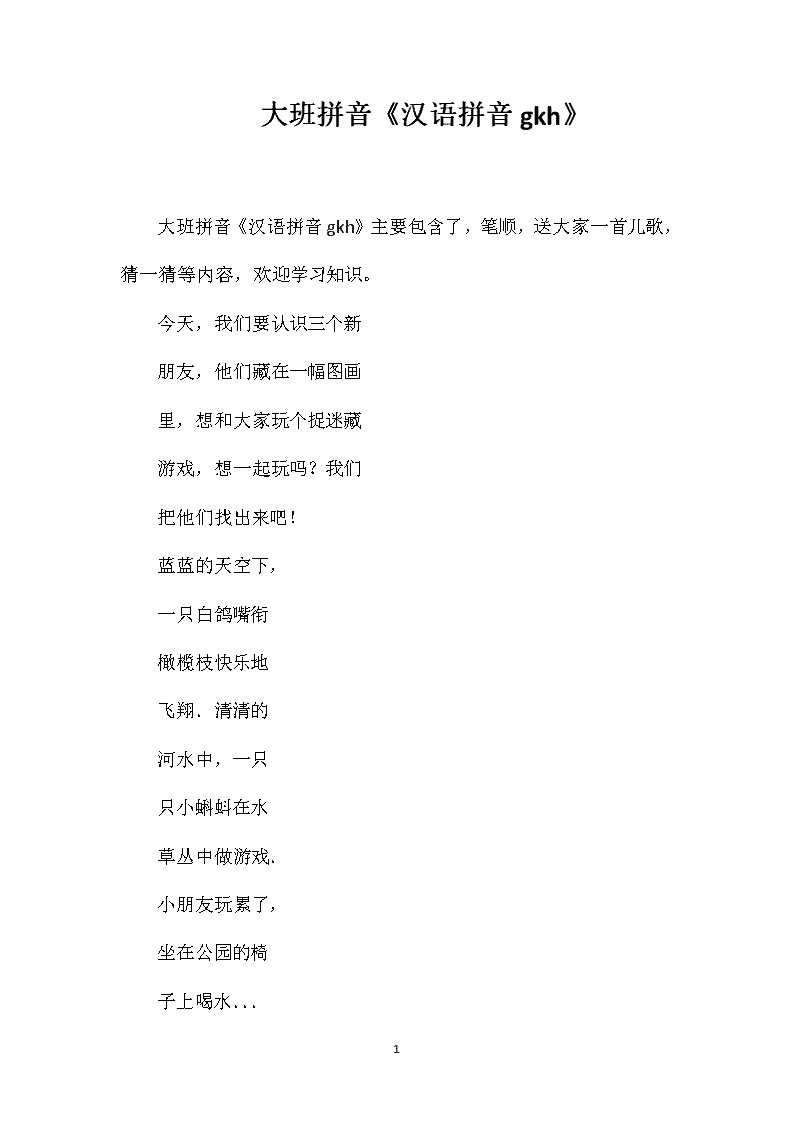 大班拼音《汉语拼音 gkh》

大班拼音《汉语拼音 gkh》主要包含了，笔顺，送大家一首儿歌，猜一猜等内容，欢迎学习知识。

今天，我们要认识三个新

朋友，他们藏在一幅图画

里，想和大家玩个捉迷藏

游戏，想一起玩吗？我们

把他们找出来吧！

蓝蓝的天空下，

一只白鸽嘴衔

橄榄枝快乐地

飞翔．清清的

河水中，一只

只小蝌蚪在水

草丛中做游戏.

小朋友玩累了，

坐在公园的椅

子上喝水...

1